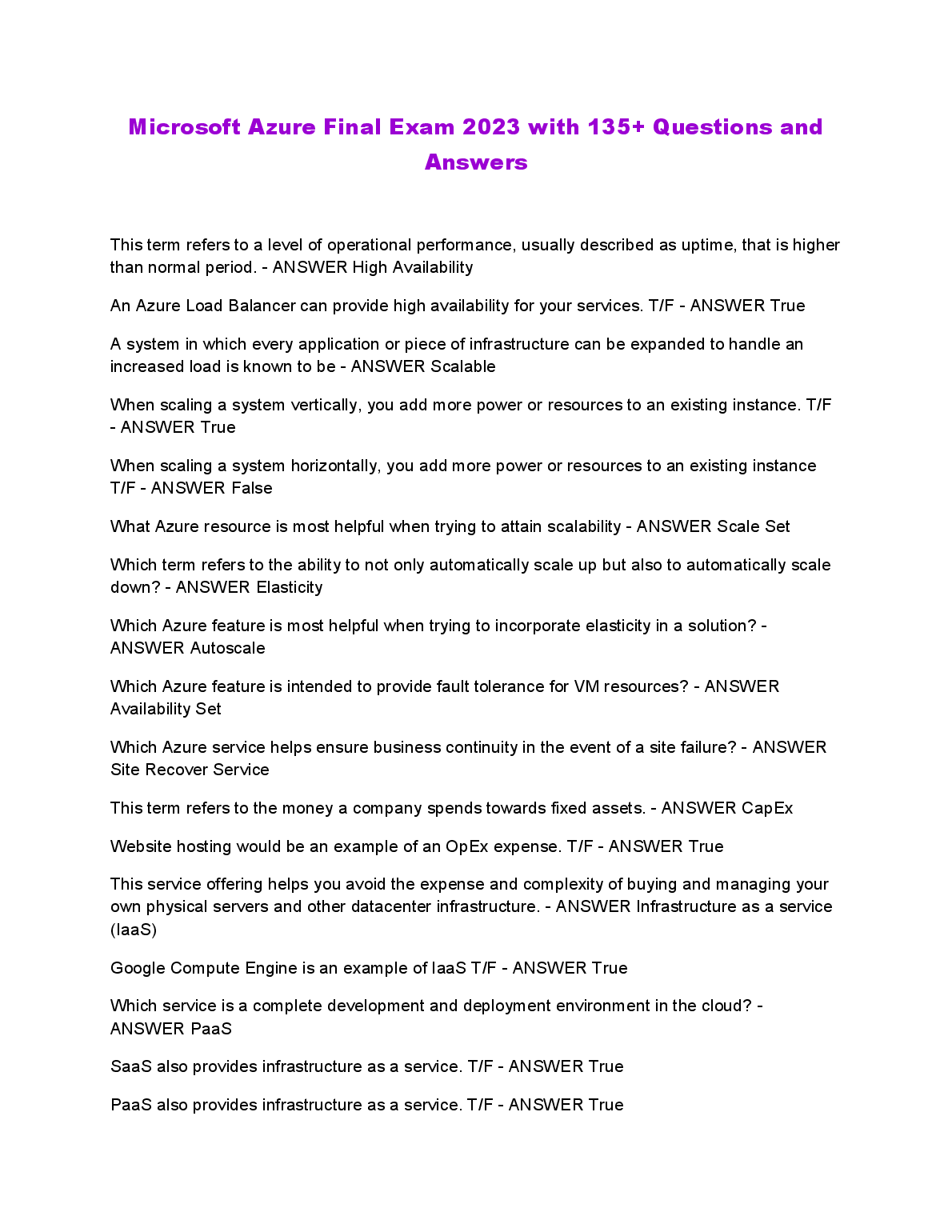 Microsoft Azure Final Exam 2023 with 135+ Questions and Answers

This term refers to a level of operational performance, usually described as uptime, that is higher than normal period. - ANSWER High Availability

An Azure Load Balancer can provide high availability for your services. T/F - ANSWER True

A system in which every application or piece of infrastructure can be expanded to handle an increased load is known to be - ANSWER Scalable

When scaling a system vertically, you add more power or resources to an existing instance. T/F - ANSWER True

When scaling a system horizontally, you add more power or resources to an existing instance T/F - ANSWER False

What Azure resource is most helpful when trying to attain scalability - ANSWER Scale Set

Which term refers to the ability to not only automatically scale up but also to automatically scale down? - ANSWER Elasticity

Which Azure feature is most helpful when trying to incorporate elasticity in a solution? - ANSWER Autoscale

Which Azure feature is intended to provide fault tolerance for VM resources? - ANSWER Availability Set

Which Azure service helps ensure business continuity in the event of a site failure? - ANSWER Site Recover Service

This term refers to the money a company spends towards fixed assets. - ANSWER CapEx

Website hosting would be an example of an OpEx expense. T/F - ANSWER True

This service offering helps you avoid the expense and complexity of buying and managing your own physical servers and other datacenter infrastructure. - ANSWER Infrastructure as a service (IaaS)

Google Compute Engine is an example of IaaS T/F - ANSWER True

Which service is a complete development and deployment environment in the cloud? - ANSWER PaaS

SaaS also provides infrastructure as a service. T/F - ANSWER True

PaaS also provides infrastructure as a service. T/F - ANSWER True